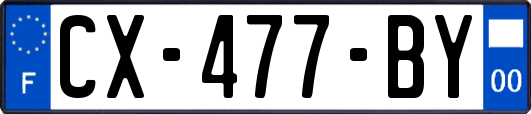 F
CX-477-BY
00